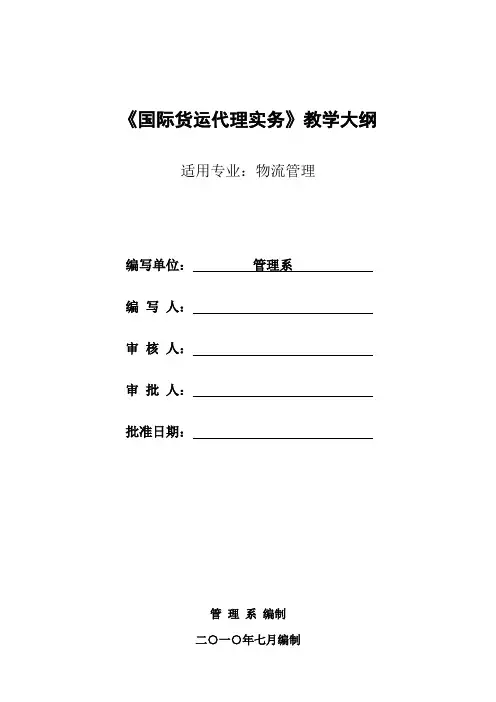 《国际货运代理实务》教学大纲

适用专业：物流管理

编写单位：管理系

编 写 人：

审 核 人：

审 批 人：

批准日期：

管 理 系 编制

二〇一〇年七月编制